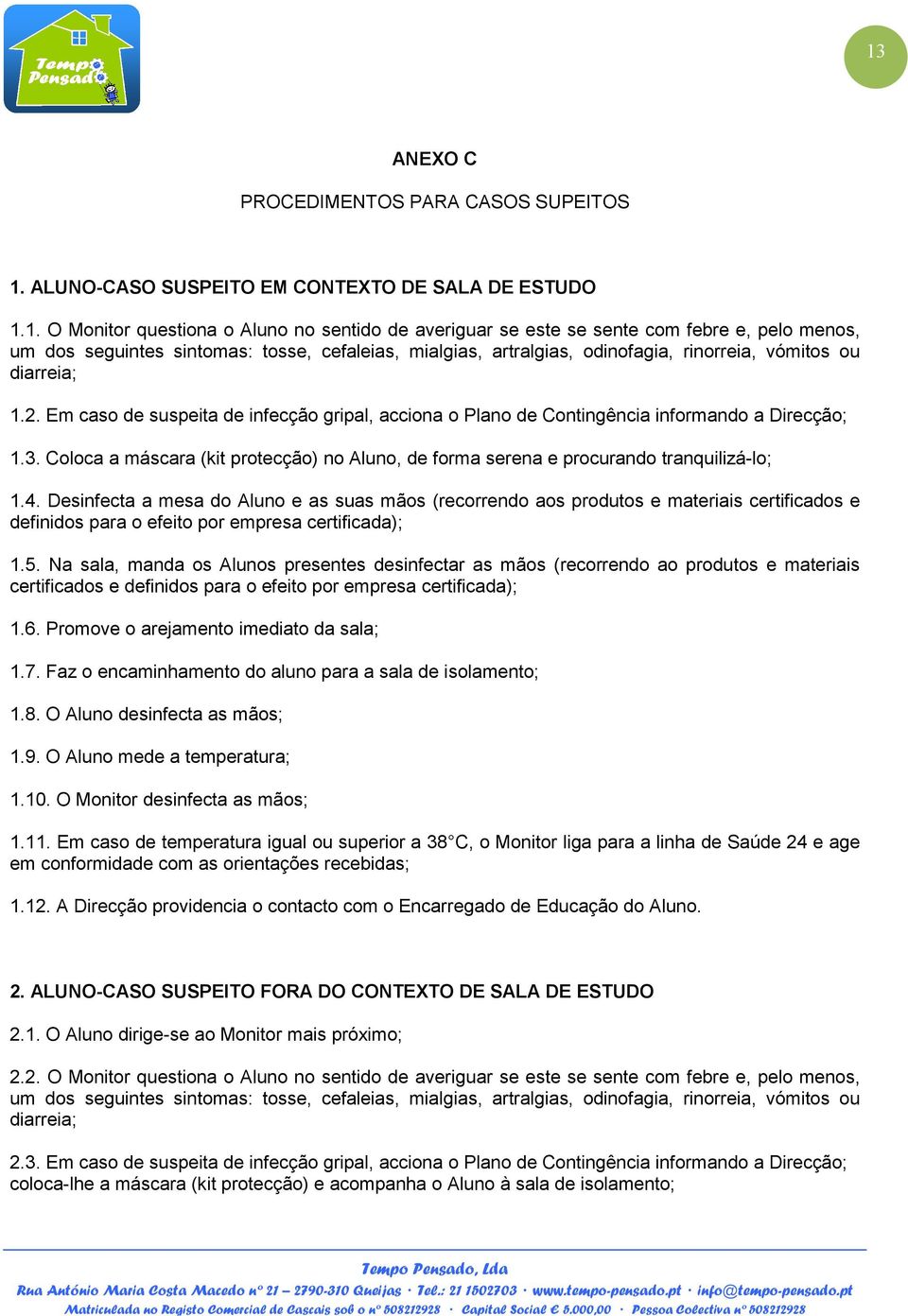 Tempo Pensado

13

ANEXO C

PROCEDIMENTOS PARA CASOS SUPEITOS

1. ALUNO-CASO SUSPEITO EM CONTEXTO DE SALA DE ESTUDO

1.1. O Monitor questiona o Aluno no sentido de averiguar se este se sente com febre e, pelo menos, um dos seguintes sintomas: tosse, cefaleias, mialgias, artralgias, odinofagia, rinorreia, vómitos ou diarreia;

1.2. Em caso de suspeita de infecção gripal, acciona o Plano de Contingência informando a Direcção;

1.3. Coloca a máscara (kit protecção) no Aluno, de forma serena e procurando tranquilizá-lo;

1.4. Desinfecta a mesa do Aluno e as suas mãos (recorrendo aos produtos e materiais certificados e definidos para o efeito por empresa certificada);

1.5. Na sala, manda os Alunos presentes desinfectar as mãos (recorrendo ao produtos e materiais certificados e definidos para o efeito por empresa certificada);

1.6. Promove o arejamento imediato da sala;

1.7. Faz o encaminhamento do aluno para a sala de isolamento;

1.8. O Aluno desinfecta as mãos;

1.9. O Aluno mede a temperatura;

1.10. O Monitor desinfecta as mãos;

1.11. Em caso de temperatura igual ou superior a 38°C, o Monitor liga para a linha de Saúde 24 e age em conformidade com as orientações recebidas;

1.12. A Direcção providencia o contacto com o Encarregado de Educação do Aluno.

2. ALUNO-CASO SUSPEITO FORA DO CONTEXTO DE SALA DE ESTUDO

2.1. O Aluno dirige-se ao Monitor mais próximo;

2.2. O Monitor questiona o Aluno no sentido de averiguar se este se sente com febre e, pelo menos, um dos seguintes sintomas: tosse, cefaleias, mialgias, artralgias, odinofagia, rinorreia, vómitos ou diarreia;

2.3. Em caso de suspeita de infecção gripal, acciona o Plano de Contingência informando a Direcção; coloca-lhe a máscara (kit protecção) e acompanha o Aluno à sala de isolamento;

Tempo Pensado, Lda
Rua António Maria Costa Macedo nº 21 – 2790-310 Queijas · Tel.: 21 1502703 · www.tempo-pensado.pt · info@tempo-pensado.pt
Matriculada no Registo Comercial de Cascais sob o nº 508212928 · Capital Social € 5.000,00 · Pessoa Colectiva nº 508212928